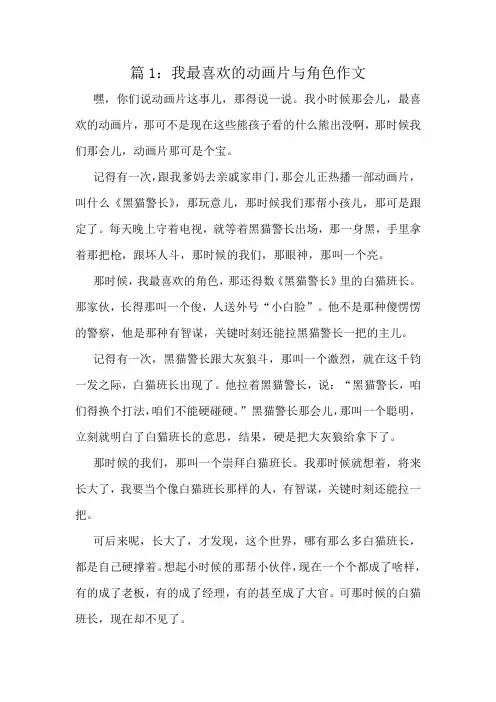 篇 1：我最喜欢的动画片与角色作文

嘿，你们说动画片这事儿，那得说一说。我小时候那会儿，最喜欢的动画片，那可不是现在这些熊孩子看的什么熊出没啊，那时候我们那会儿，动画片那可是个宝。

记得有一次，跟我爹妈去亲戚家串门，那会儿正热播一部动画片，叫什么《黑猫警长》，那玩意儿，那时候我们那帮小孩儿，那可是跟定了。每天晚上守着电视，就等着黑猫警长出场，那一身黑，手里拿着那把枪，跟坏人斗，那时候的我们，那眼神，那叫一个亮。

那时候，我最喜欢的角色，那还得数《黑猫警长》里的白猫班长。那家伙，长得那叫一个俊，人送外号“小白脸”。他不是那种傻愣愣的警察，他是那种有智谋，关键时刻还能拉黑猫警长一把的主儿。

记得有一次，黑猫警长跟大灰狼斗，那叫一个激烈，就在这千钧一发之际，白猫班长出现了。他拉着黑猫警长，说：“黑猫警长，咱们得换个打法，咱们不能硬碰硬。”黑猫警长那会儿，那叫一个聪明，立刻就明白了白猫班长的意思，结果，硬是把大灰狼给拿下了。

那时候的我们，那叫一个崇拜白猫班长。我那时候就想着，将来长大了，我要当个像白猫班长那样的人，有智谋，关键时刻还能拉一把。

可后来呢，长大了，才发现，这个世界，哪有那么多白猫班长，都是自己硬撑着。想起小时候的那帮小伙伴，现在一个个都成了啥样，有的成了老板，有的成了经理，有的甚至成了大官。可那时候的白猫班长，现在却不见了。